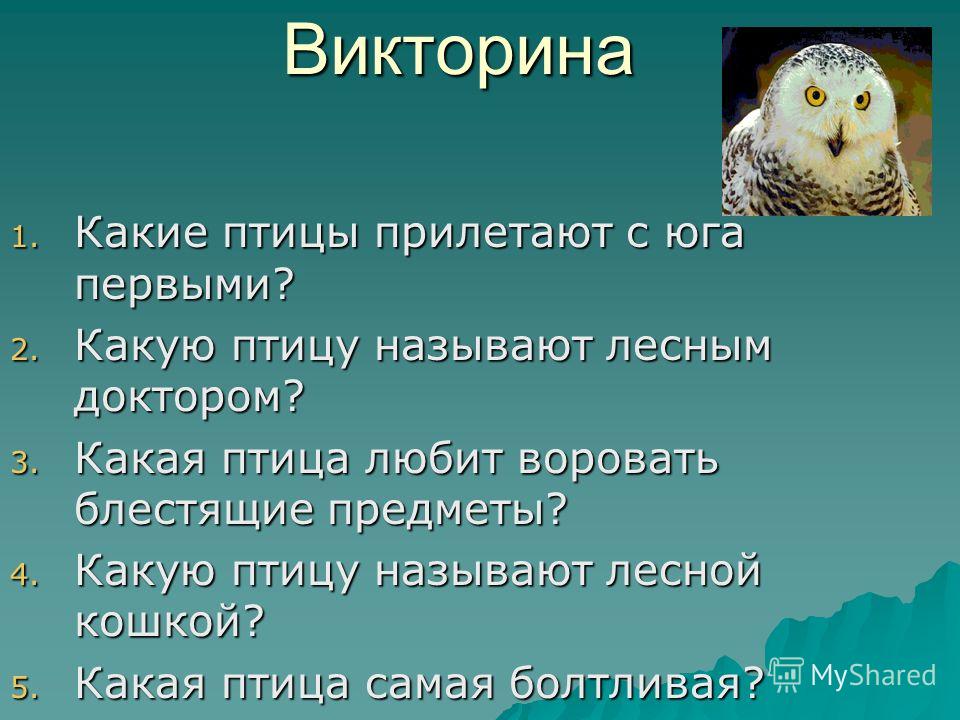 Викторина

1. Какие птицы прилетают с юга первыми?
2. Какую птицу называют лесным доктором?
3. Какая птица любит воровать блестящие предметы?
4. Какую птицу называют лесной кошкой?
5. Какая птица самая болтливая?

MyShared